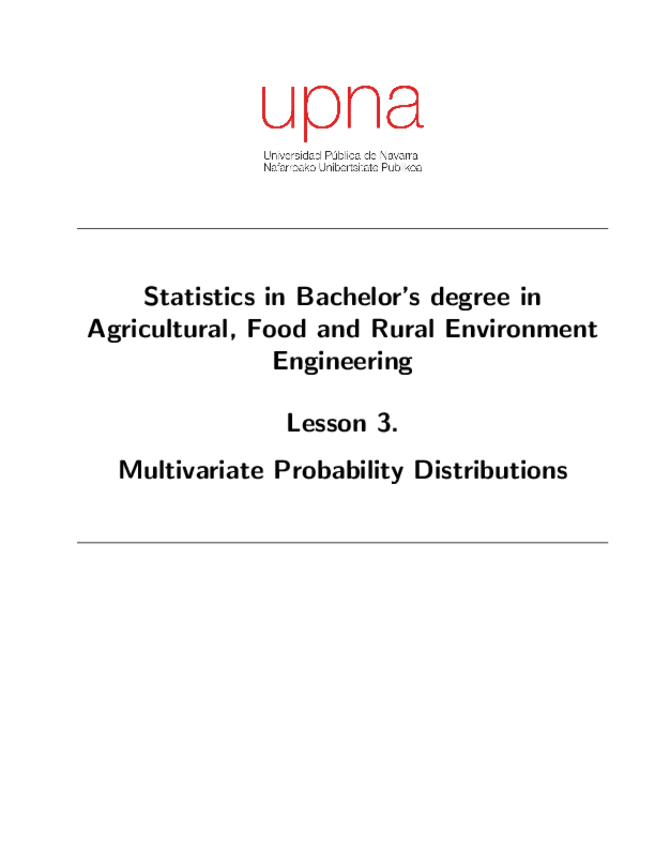 upna

Universidad Pública de Navarra
Nafarroako Unibertsitate Publikoa

Statistics in Bachelor's degree in Agricultural, Food and Rural Environment Engineering

Lesson 3.

Multivariate Probability Distributions